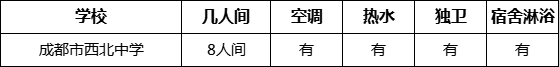 | 学校 | 几人间 | 空调 | 热水 | 独卫 | 宿舍淋浴 |
|---|---|---|---|---|---|
| 成都市西北中学 | 8人间 | 有 | 有 | 有 | 有 |